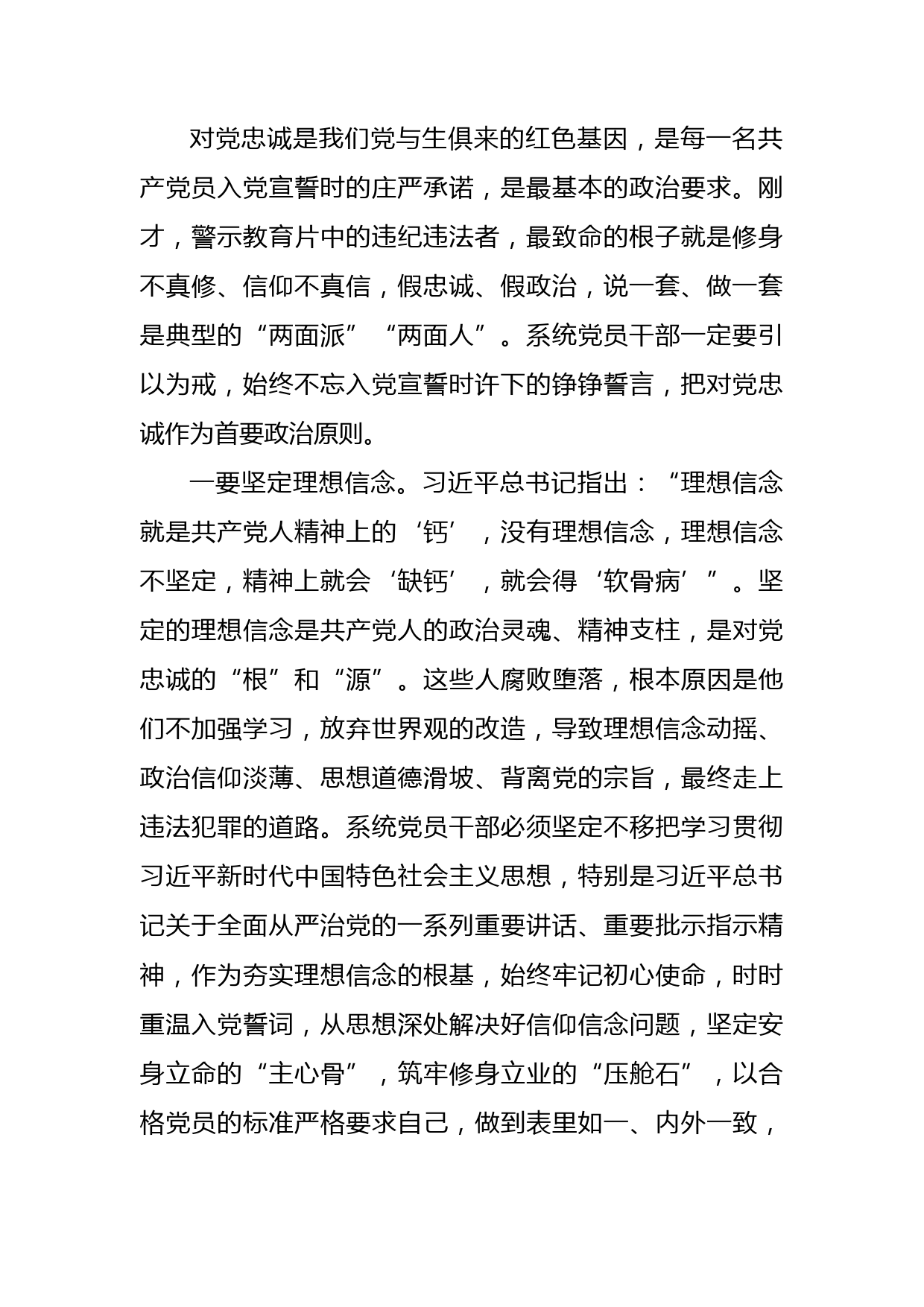 对党忠诚是我们党与生俱来的红色基因，是每一名共产党员入党宣誓时的庄严承诺，是最基本的政治要求。刚才，警示教育片中的违纪违法者，最致命的根子就是修身不真修、信仰不真信，假忠诚、假政治，说一套、做一套是典型的“两面派”“两面人”。系统党员干部一定要引以为戒，始终不忘入党宣誓时许下的铮铮誓言，把对党忠诚作为首要政治原则。

一要坚定理想信念。习近平总书记指出：“理想信念就是共产党人精神上的‘钙’，没有理想信念，理想信念不坚定，精神上就会‘缺钙’，就会得‘软骨病’”。坚定的理想信念是共产党人的政治灵魂、精神支柱，是对党忠诚的“根”和“源”。这些人腐败堕落，根本原因是他们不加强学习，放弃世界观的改造，导致理想信念动摇、政治信仰淡薄、思想道德滑坡、背离党的宗旨，最终走上违法犯罪的道路。系统党员干部必须坚定不移把学习贯彻习近平新时代中国特色社会主义思想，特别是习近平总书记关于全面从严治党的一系列重要讲话、重要批示指示精神，作为夯实理想信念的根基，始终牢记初心使命，时时重温入党誓词，从思想深处解决好信仰信念问题，坚定安身立命的“主心骨”，筑牢修身立业的“压舱石”，以合格党员的标准严格要求自己，做到表里如一、内外一致，